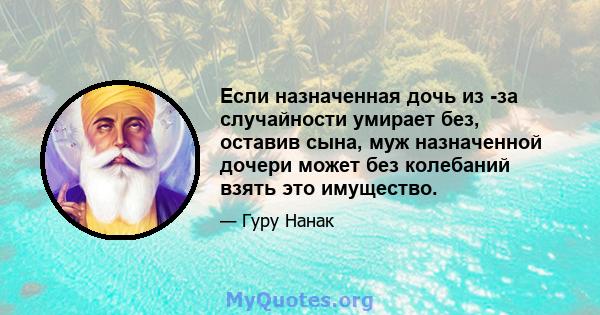 Если назначенная дочь из -за случайности умирает без, оставив сына, муж назначенной дочери может без колебаний взять это имущество.

— Гуру Нанак

MyQuotes.org